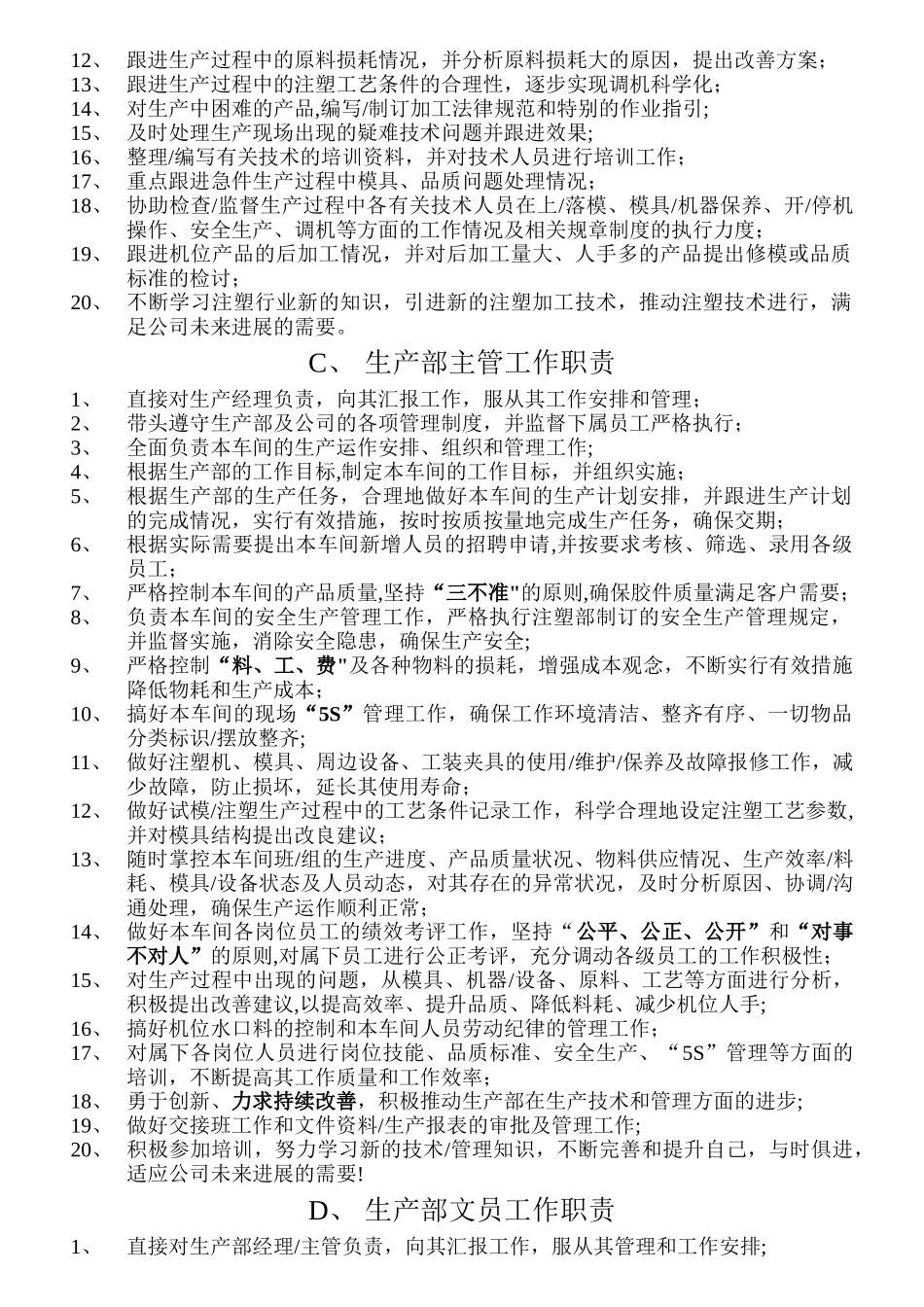 12、 跟进生产过程中的原料损耗情况，并分析原料损耗大的原因，提出改善方案；
13、 跟进生产过程中的注塑工艺条件的合理性，逐步实现调机科学化；
14、 对生产中困难的产品,编写/制订加工法律规范和特别的作业指引;
15、 及时处理生产现场出现的疑难技术问题并跟进效果;
16、 整理/编写有关技术的培训资料，并对技术人员进行培训工作；
17、 重点跟进急件生产过程中模具、品质问题处理情况；
18、 协助检查/监督生产过程中各有关技术人员在上/落模、模具/机器保养、开/停机操作、安全生产、调机等方面的工作情况及相关规章制度的执行力度；
19、 跟进机位产品的后加工情况，并对后加工量大、人手多的产品提出修模或品质标准的检讨；
20、 不断学习注塑行业新的知识，引进新的注塑加工技术，推动注塑技术进行，满足公司未来进展的需要。

C、 生产部主管工作职责

1、 直接对生产经理负责，向其汇报工作，服从其工作安排和管理；
2、 带头遵守生产部及公司的各项管理制度，并监督下属员工严格执行；
3、 全面负责本车间的生产运作安排、组织和管理工作;
4、 根据生产部的工作目标,制定本车间的工作目标，并组织实施；
5、 根据生产部的生产任务，合理地做好本车间的生产计划安排，并跟进生产计划的完成情况，实行有效措施，按时按质按量地完成生产任务，确保交期;
6、 根据实际需要提出本车间新增人员的招聘申请,并按要求考核、筛选、录用各级员工;
7、 严格控制本车间的产品质量,坚持“三不准"的原则,确保胶件质量满足客户需要；
8、 负责本车间的安全生产管理工作，严格执行注塑部制订的安全生产管理规定，并监督实施，消除安全隐患，确保生产安全;
9、 严格控制“料、工、费"及各种物料的损耗，增强成本观念，不断实行有效措施降低物耗和生产成本；
10、 搞好本车间的现场“5S”管理工作，确保工作环境清洁、整齐有序、一切物品分类标识/摆放整齐;
11、 做好注塑机、模具、周边设备、工装夹具的使用/维护/保养及故障报修工作，减少故障，防止损坏，延长其使用寿命；
12、 做好试模/注塑生产过程中的工艺条件记录工作，科学合理地设定注塑工艺参数,并对模具结构提出改良建议；
13、 随时掌控本车间班/组的生产进度、产品质量状况、物料供应情况、生产效率/料耗、模具/设备状态及人员动态，对其存在的异常状况，及时分析原因、协调/沟通处理，确保生产运作顺利正常；
14、 做好本车间各岗位员工的绩效考评工作，坚持“公平、公正、公开”和“对事不对人”的原则,对属下员工进行公正考评，充分调动各级员工的工作积极性；
15、 对生产过程中出现的问题，从模具、机器/设备、原料、工艺等方面进行分析，积极提出改善建议,以提高效率、提升品质、降低料耗、减少机位人手;
16、 搞好机位水口料的控制和本车间人员劳动纪律的管理工作；
17、 对属下各岗位人员进行岗位技能、品质标准、安全生产、“5S”管理等方面的培训，不断提高其工作质量和工作效率；
18、 勇于创新、力求持续改善，积极推动生产部在生产技术和管理方面的进步;
19、 做好交接班工作和文件资料/生产报表的审批及管理工作;
20、 积极参加培训，努力学习新的技术/管理知识，不断完善和提升自己，与时俱进，适应公司未来进展的需要!

D、 生产部文员工作职责

1、 直接对生产部经理/主管负责，向其汇报工作，服从其管理和工作安排;